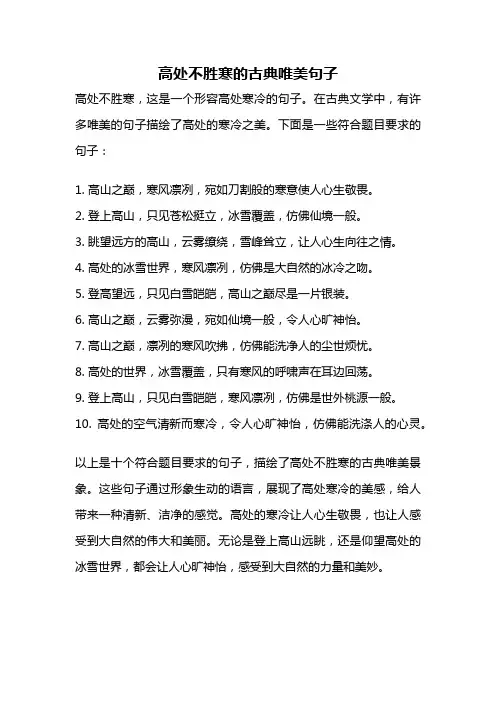 高处不胜寒的古典唯美句子

高处不胜寒，这是一个形容高处寒冷的句子。在古典文学中，有许多唯美的句子描绘了高处的寒冷之美。下面是一些符合题目要求的句子：

1. 高山之巅，寒风凛冽，宛如刀割般的寒意使人心生敬畏。

2. 登上高山，只见苍松挺立，冰雪覆盖，仿佛仙境一般。

3. 眺望远方的高山，云雾缭绕，雪峰耸立，让人心生向往之情。

4. 高处的冰雪世界，寒风凛冽，仿佛是大自然的冰冷之吻。

5. 登高望远，只见白雪皑皑，高山之巅尽是一片银装。

6. 高山之巅，云雾弥漫，宛如仙境一般，令人心旷神怡。

7. 高山之巅，凛冽的寒风吹拂，仿佛能洗净人的尘世烦忧。

8. 高处的世界，冰雪覆盖，只有寒风的呼啸声在耳边回荡。

9. 登上高山，只见白雪皑皑，寒风凛冽，仿佛是世外桃源一般。

10. 高处的空气清新而寒冷，令人心旷神怡，仿佛能洗涤人的心灵。

以上是十个符合题目要求的句子，描绘了高处不胜寒的古典唯美景象。这些句子通过形象生动的语言，展现了高处寒冷的美感，给人带来一种清新、洁净的感觉。高处的寒冷让人心生敬畏，也让人感受到大自然的伟大和美丽。无论是登上高山远眺，还是仰望高处的冰雪世界，都会让人心旷神怡，感受到大自然的力量和美妙。